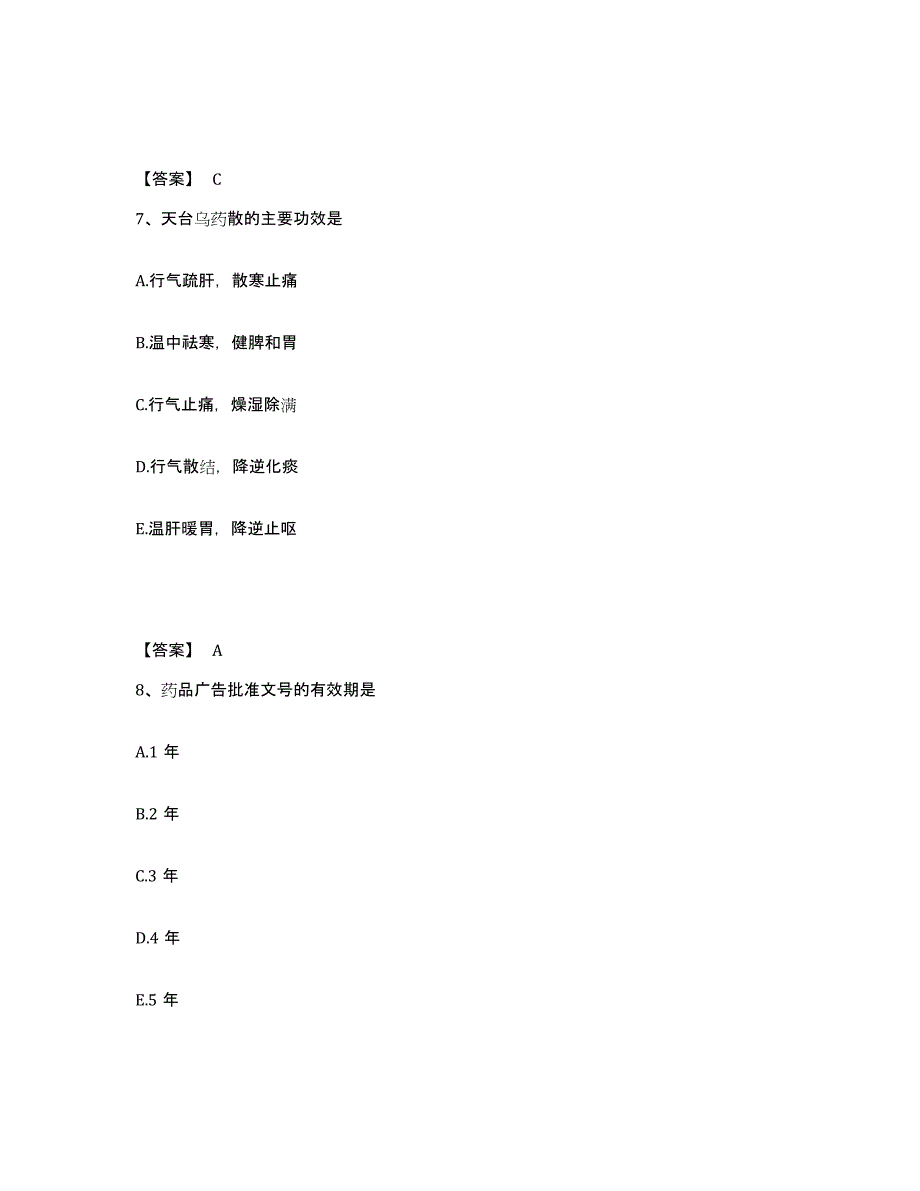 【答案】 C

7、天台乌药散的主要功效是

A.行气疏肝，散寒止痛

B.温中祛寒，健脾和胃

C.行气止痛，燥湿除满

D.行气散结，降逆化痰

E.温肝暖胃，降逆止呕

【答案】 A

8、药品广告批准文号的有效期是

A.1 年

B.2 年

C.3 年

D.4 年

E.5 年